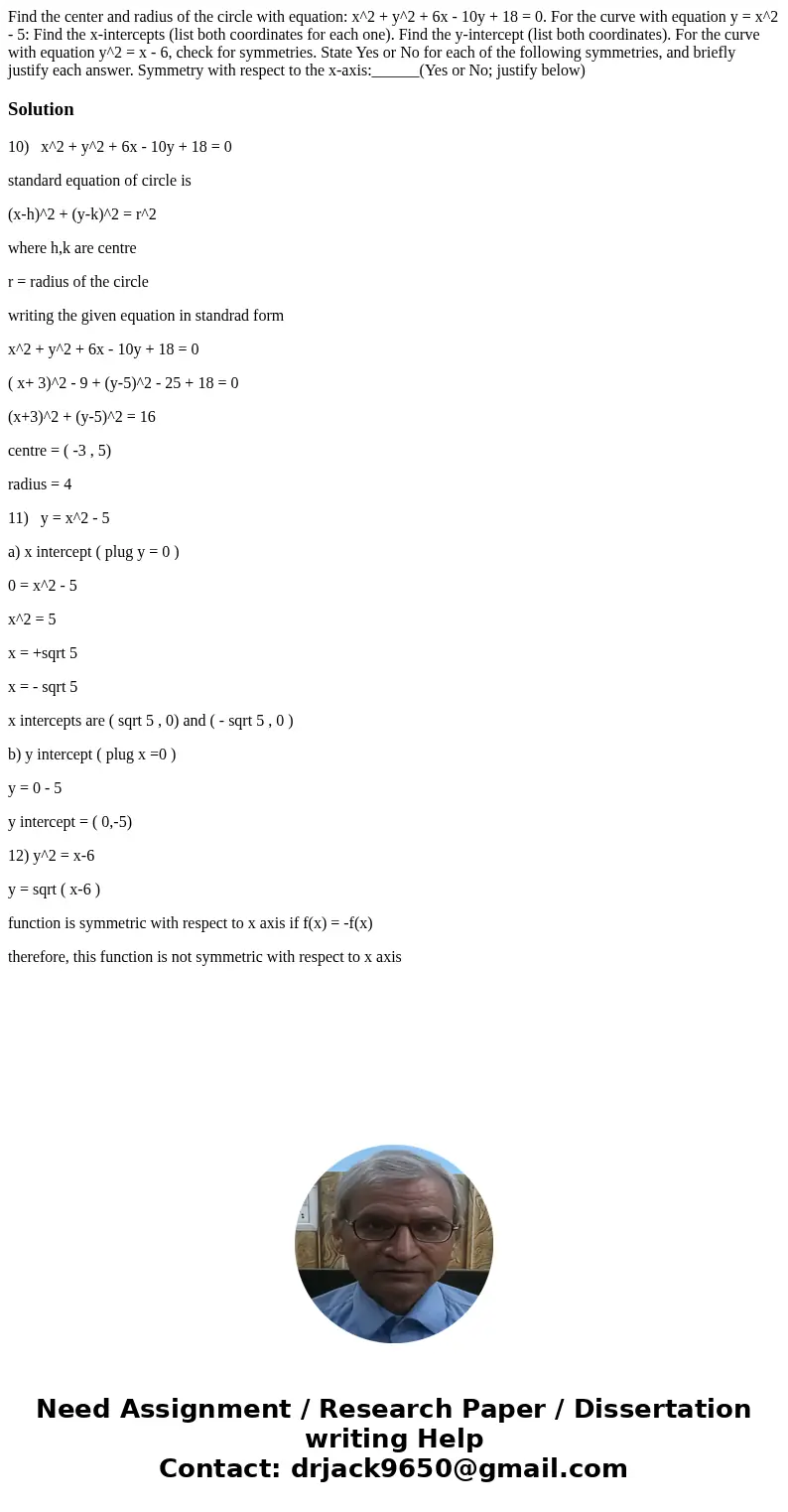 Find the center and radius of the circle with equation: x^2 + y^2 + 6x - 10y + 18 = 0. For the curve with equation y = x^2 - 5: Find the x-intercepts (list both coordinates for each one). Find the y-intercept (list both coordinates). For the curve with equation y^2 = x - 6, check for symmetries. State Yes or No for each of the following symmetries, and briefly justify each answer. Symmetry with respect to the x-axis:______(Yes or No; justify below)

Solution

10) x^2 + y^2 + 6x - 10y + 18 = 0

standard equation of circle is

(x-h)^2 + (y-k)^2 = r^2

where h,k are centre

r = radius of the circle

writing the given equation in standrad form

x^2 + y^2 + 6x - 10y + 18 = 0

( x+ 3)^2 - 9 + (y-5)^2 - 25 + 18 = 0

(x+3)^2 + (y-5)^2 = 16

centre = ( -3 , 5)

radius = 4

11) y = x^2 - 5

a) x intercept ( plug y = 0 )

0 = x^2 - 5

x^2 = 5

x = +sqrt 5

x = - sqrt 5

x intercepts are ( sqrt 5 , 0) and ( - sqrt 5 , 0 )

b) y intercept ( plug x =0 )

y = 0 - 5

y intercept = ( 0,-5)

12) y^2 = x-6

y = sqrt ( x-6 )

function is symmetric with respect to x axis if f(x) = -f(x)

therefore, this function is not symmetric with respect to x axis

Need Assignment / Research Paper / Dissertation writing Help
Contact: drjack9650@gmail.com